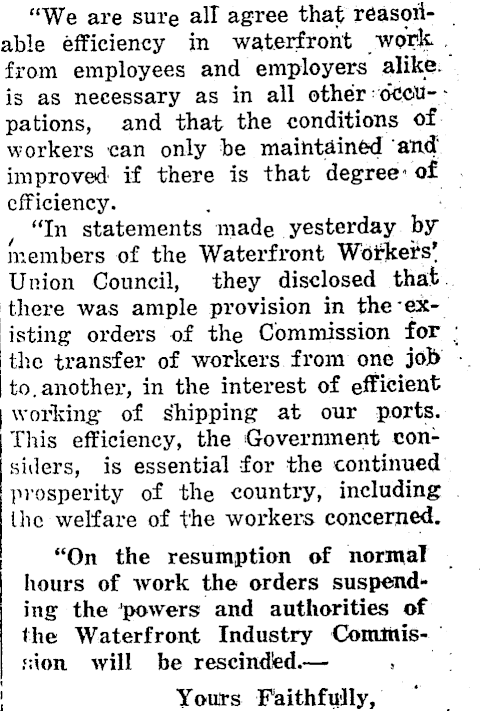 "We are sure all agree that reasonable efficiency in waterfront work from employees and employers alike is as necessary as in all other occupations, and that the conditions of workers can only be maintained and improved if there is that degree of efficiency.

"In statements made yesterday by members of the Waterfront Workers' Union Council, they disclosed that there was ample provision in the existing orders of the Commission for the transfer of workers from one job to another, in the interest of efficient working of shipping at our ports. This efficiency, the Government considers, is essential for the continued prosperity of the country, including the welfare of the workers concerned.

"On the resumption of normal hours of work the orders suspending the powers and authorities of the Waterfront Industry Commission will be rescinded.—

Yours Faithfully,